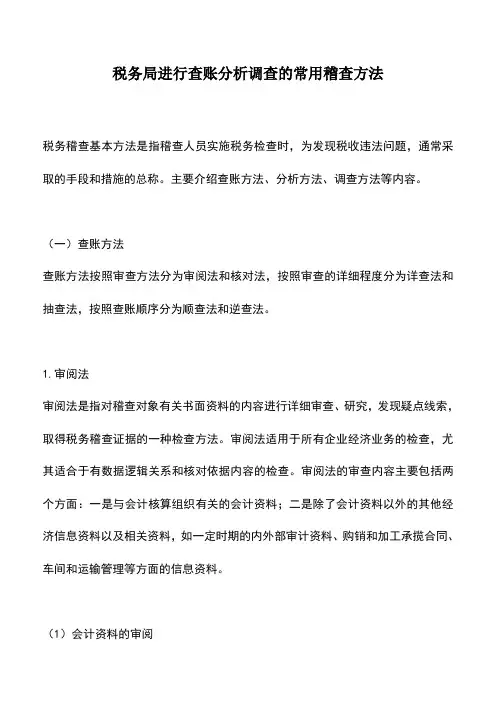 税务局进行查账分析调查的常用稽查方法

税务稽查基本方法是指稽查人员实施税务检查时，为发现税收违法问题，通常采取的手段和措施的总称。主要介绍查账方法、分析方法、调查方法等内容。

（一）查账方法

查账方法按照审查方法分为审阅法和核对法，按照审查的详细程度分为详查法和抽查法，按照查账顺序分为顺查法和逆查法。

1. 审阅法

审阅法是指对稽查对象有关书面资料的内容进行详细审查、研究，发现疑点线索，取得税务稽查证据的一种检查方法。审阅法适用于所有企业经济业务的检查，尤其适合于有数据逻辑关系和核对依据内容的检查。审阅法的审查内容主要包括两个方面：一是与会计核算组织有关的会计资料；二是除了会计资料以外的其他经济信息资料以及相关资料，如一定时期的内外部审计资料、购销和加工承揽合同、车间和运输管理等方面的信息资料。

（1）会计资料的审阅